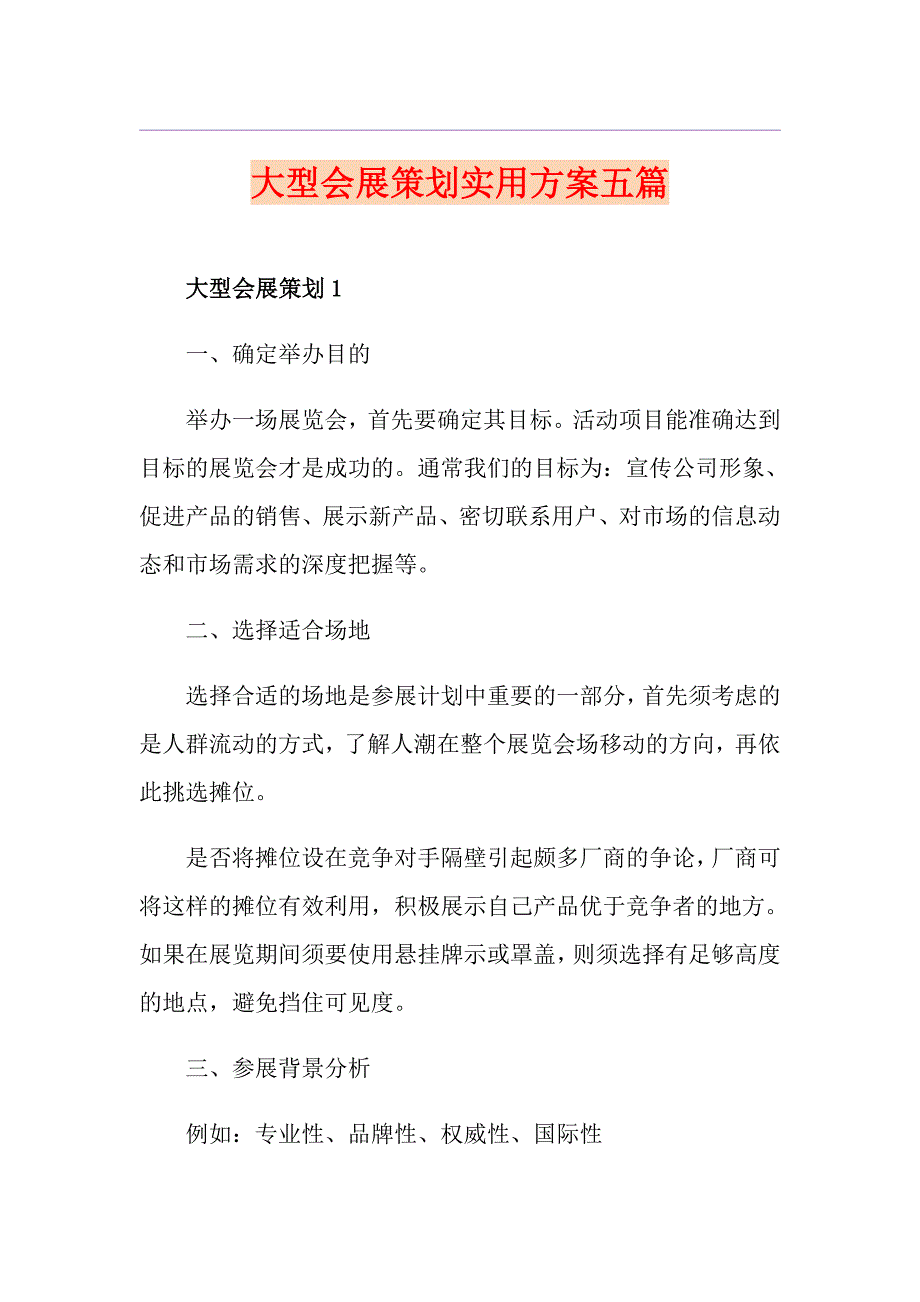 大型会展策划实用方案五篇

大型会展策划 1

一、确定举办目的

举办一场展览会，首先要确定其目标。活动项目能准确达到目标的展览会才是成功的。通常我们的目标为：宣传公司形象、促进产品的销售、展示新产品、密切联系用户、对市场的信息动态和市场需求的深度把握等。

二、选择适合场地

选择合适的场地是参展计划中重要的一部分，首先须考虑的是人群流动的方式，了解人潮在整个展览会场移动的方向，再依此挑选摊位。

是否将摊位设在竞争对手隔壁引起颇多厂商的争论，厂商可将这样的摊位有效利用，积极展示自己产品优于竞争者的地方。如果在展览期间须要使用悬挂牌示或罩盖，则须选择有足够高度的地点，避免挡住可见度。

三、参展背景分析

例如：专业性、品牌性、权威性、国际性